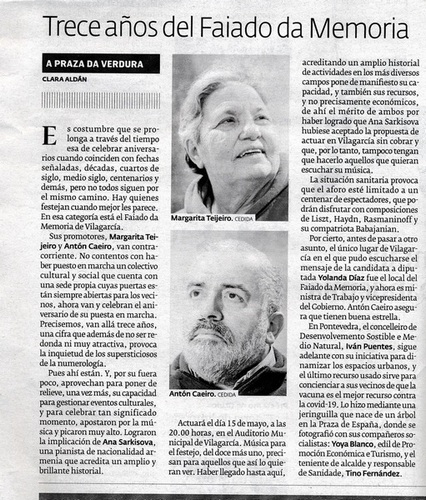 Trece años del Faiado da Memoria

A PRAZA DA VERDURA

CLARA ALDÁN

Es costumbre que se prolonga a través del tiempo esa de celebrar aniversarios cuando coinciden con fechas señaladas, décadas, cuartos de siglo, medio siglo, centenarios y demás, pero no todos siguen por el mismo camino. Hay quienes festejan cuando mejor les parece. En esa categoría está el Faiado da Memoria de Vilagarcía.

Sus promotores, Margarita Teijeiro y Antón Caeiro, van contracorriente. No contentos con haber puesto en marcha un colectivo cultural y social que cuenta con una sede propia cuyas puertas están siempre abiertas para los vecinos, ahora van y celebran el aniversario de su puesta en marcha. Precisemos, van allá trece años, una cifra que además de no ser redonda ni muy atractiva, provoca la inquietud de los supersticiosos de la numerología.

Pues ahí están. Y, por su fuera poco, aprovechan para poner de relieve, una vez más, su capacidad para gestionar eventos culturales, y para celebrar tan significado momento, apostaron por la música y picaron muy alto. Lograron la implicación de Ana Sarkisova, una pianista de nacionalidad armenia que acredita un amplio y brillante historial.

Margarita Teijeiro. CEDIDA

Antón Caeiro. CEDIDA

Actuará el día 15 de mayo, a las 20.00 horas, en el Auditorio Municipal de Vilagarcía. Música para el festejo, del doce más uno, precisan para aquellos que así lo quieran ver. Haber llegado hasta aquí, acreditando un amplio historial de actividades en los más diversos campos pone de manifiesto su capacidad, y también sus recursos, y no precisamente económicos, de ahí el mérito de ambos por haber logrado que Ana Sarkisova hubiese aceptado la propuesta de actuar en Vilagarcía sin cobrar y que, por lo tanto, tampoco tengan que hacerlo aquellos que quieran escuchar su música.

La situación sanitaria provoca que el aforo esté limitado a un centenar de espectadores, que podrán disfrutar con composiciones de Liszt, Haydn, Rasmaninoff y su compatriota Babajanian.

Por cierto, antes de pasar a otro asunto, el único lugar de Vilagarcía en el que pudo escucharse el mensaje de la candidata a diputada Yolanda Díaz fue el local del Faiado da Memoria, y ahora es ministra de Trabajo y vicepresidenta del Gobierno. Antón Caeiro asegura que tienen buena estrella.

En Pontevedra, el concelleiro de Desenvolvemento Sostible e Medio Natural, Iván Puentes, sigue adelante con su iniciativa para dinamizar los espacios urbanos, y el último recurso usado sirve para concienciar a sus vecinos de que la vacuna es el mejor recurso contra la covid-19. Lo hizo mediante una jeringuilla que nace de un árbol en la Praza de España, donde se fotografió con sus compañeros socialistas: Yoya Blanco, edil de Promoción Económica e Turismo, y el teniente de alcalde y responsable de Sanidade, Tino Fernández.